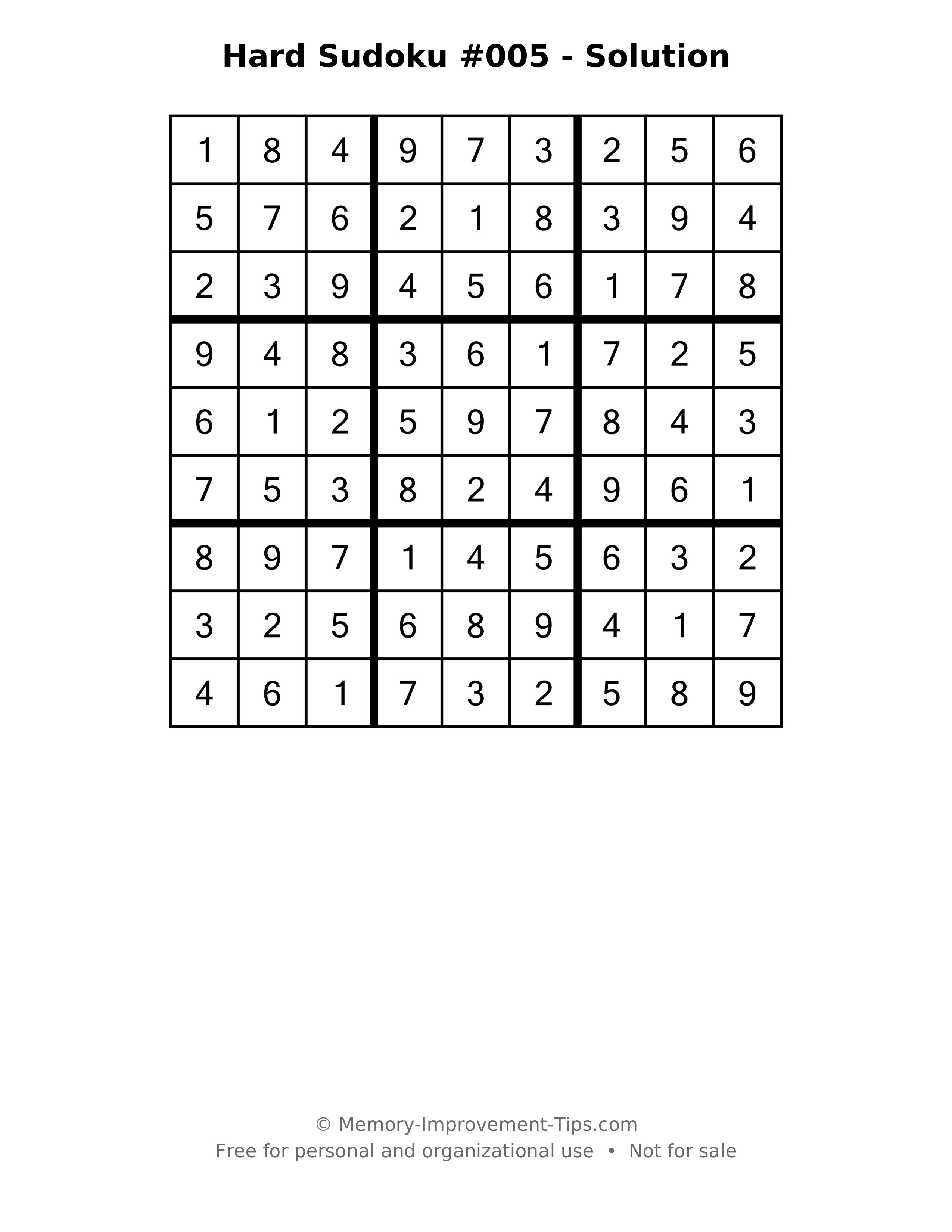 Hard Sudoku #005 - Solution

| 1 | 8 | 4 | 9 | 7 | 3 | 2 | 5 | 6 |
|---|---|---|---|---|---|---|---|---|
| 5 | 7 | 6 | 2 | 1 | 8 | 3 | 9 | 4 |
| 2 | 3 | 9 | 4 | 5 | 6 | 1 | 7 | 8 |
| 9 | 4 | 8 | 3 | 6 | 1 | 7 | 2 | 5 |
| 6 | 1 | 2 | 5 | 9 | 7 | 8 | 4 | 3 |
| 7 | 5 | 3 | 8 | 2 | 4 | 9 | 6 | 1 |
| 8 | 9 | 7 | 1 | 4 | 5 | 6 | 3 | 2 |
| 3 | 2 | 5 | 6 | 8 | 9 | 4 | 1 | 7 |
| 4 | 6 | 1 | 7 | 3 | 2 | 5 | 8 | 9 |

© Memory-Improvement-Tips.com
Free for personal and organizational use • Not for sale